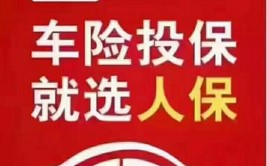 车险投保
就选人保